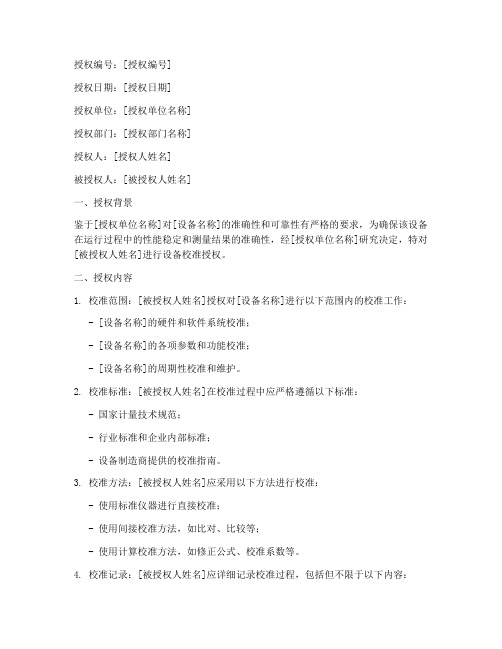 授权编号：[授权编号]

授权日期：[授权日期]

授权单位：[授权单位名称]

授权部门：[授权部门名称]

授权人：[授权人姓名]

被授权人：[被授权人姓名]

一、授权背景

鉴于[授权单位名称]对[设备名称]的准确性和可靠性有严格的要求，为确保该设备在运行过程中的性能稳定和测量结果的准确性，经[授权单位名称]研究决定，特对[被授权人姓名]进行设备校准授权。

二、授权内容

1. 校准范围：[被授权人姓名]授权对[设备名称]进行以下范围内的校准工作：

- [设备名称]的硬件和软件系统校准；

- [设备名称]的各项参数和功能校准；

- [设备名称]的周期性校准和维护。

2. 校准标准：[被授权人姓名]在校准过程中应严格遵循以下标准：

- 国家计量技术规范；

- 行业标准和企业内部标准；

- 设备制造商提供的校准指南。

3. 校准方法：[被授权人姓名]应采用以下方法进行校准：

- 使用标准仪器进行直接校准；

- 使用间接校准方法，如比对、比较等；

- 使用计算校准方法，如修正公式、校准系数等。

4. 校准记录：[被授权人姓名]应详细记录校准过程，包括但不限于以下内容：